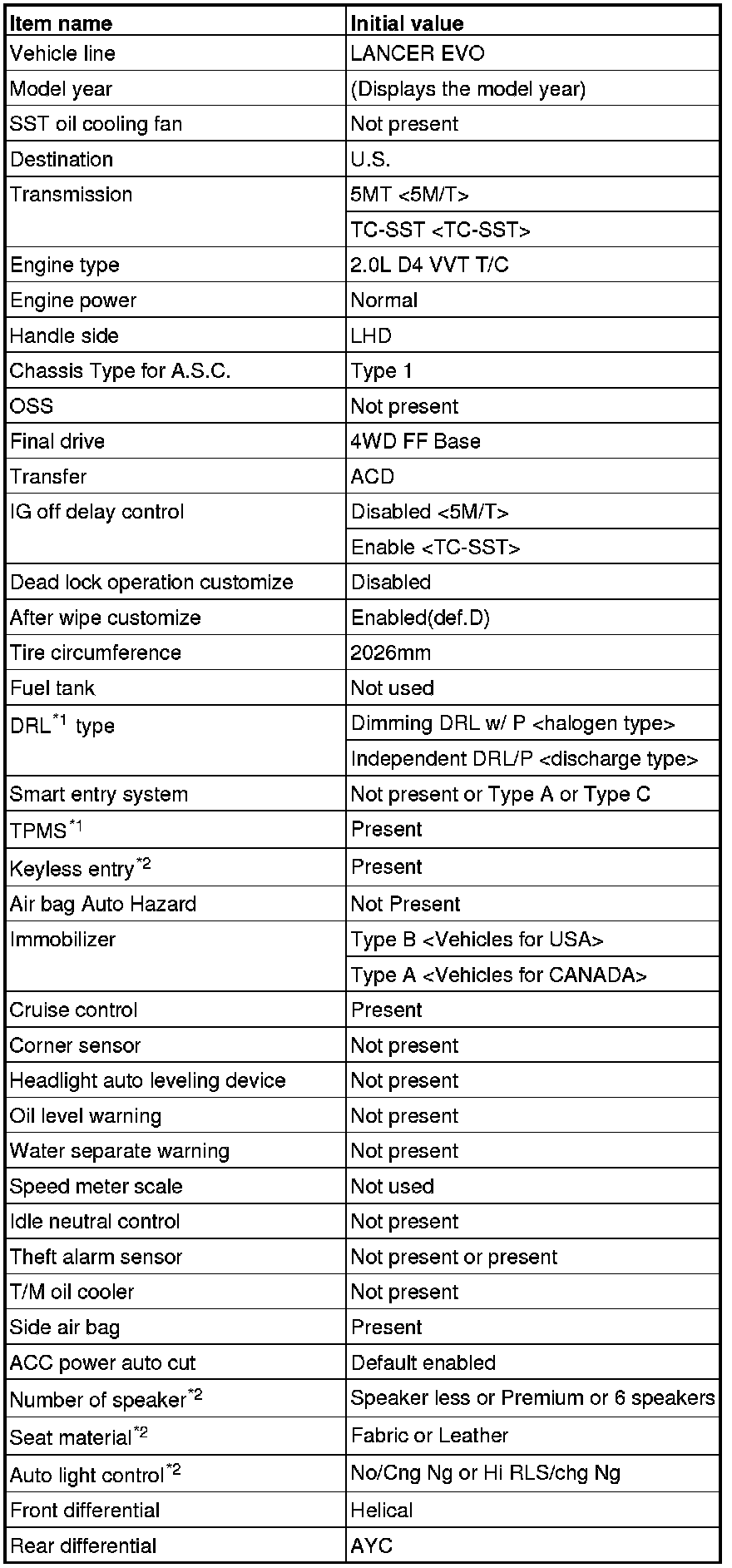 | Item name | Initial value |
|---|---|
| Vehicle line | LANCER EVO |
| Model year | (Displays the model year) |
| SST oil cooling fan | Not present |
| Destination | U.S. |
| Transmission | 5MT <5M/T> |
| | TC-SST <TC-SST> |
| Engine type | 2.0L D4 VVT T/C |
| Engine power | Normal |
| Handle side | LHD |
| Chassis Type for A.S.C. | Type 1 |
| OSS | Not present |
| Final drive | 4WD FF Base |
| Transfer | ACD |
| IG off delay control | Disabled <5M/T> |
| | Enable <TC-SST> |
| Dead lock operation customize | Disabled |
| After wipe customize | Enabled(def.D) |
| Tire circumference | 2026mm |
| Fuel tank | Not used |
| DRL$^{*1}$ type | Dimming DRL w/ P <halogen type> |
| | Independent DRL/P <discharge type> |
| Smart entry system | Not present or Type A or Type C |
| TPMS$^{*1}$ | Present |
| Keyless entry$^{*2}$ | Present |
| Air bag Auto Hazard | Not Present |
| Immobilizer | Type B <Vehicles for USA> |
| | Type A <Vehicles for CANADA> |
| Cruise control | Present |
| Corner sensor | Not present |
| Headlight auto leveling device | Not present |
| Oil level warning | Not present |
| Water separate warning | Not present |
| Speed meter scale | Not used |
| Idle neutral control | Not present |
| Theft alarm sensor | Not present or present |
| T/M oil cooler | Not present |
| Side air bag | Present |
| ACC power auto cut | Default enabled |
| Number of speaker$^{*2}$ | Speaker less or Premium or 6 speakers |
| Seat material$^{*2}$ | Fabric or Leather |
| Auto light control$^{*2}$ | No/Cng Ng or Hi RLS/chg Ng |
| Front differential | Helical |
| Rear differential | AYC |